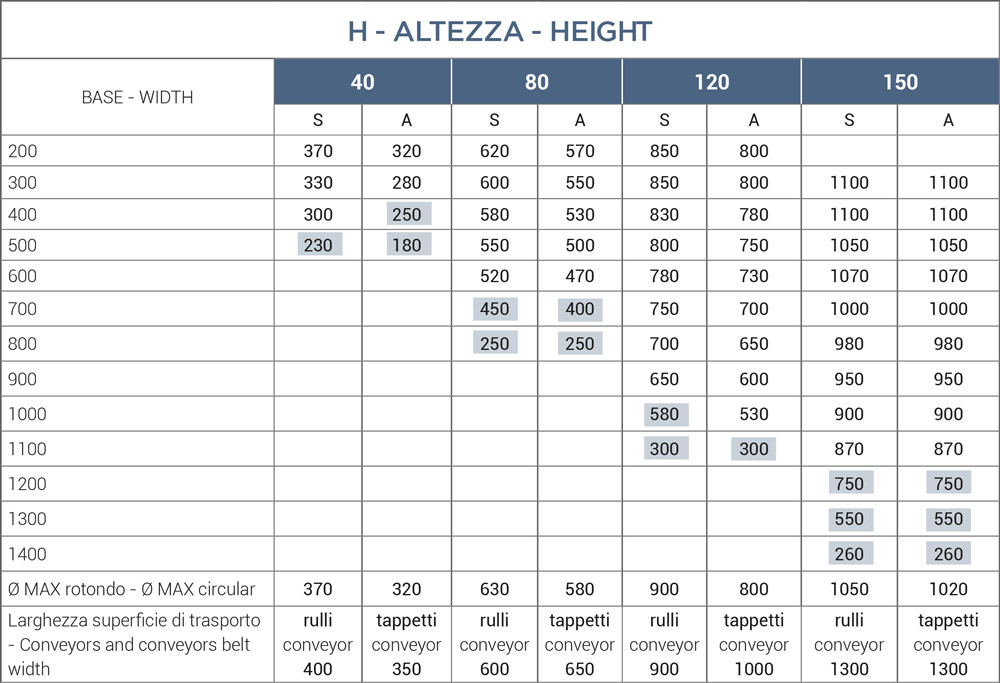 H - ALTEZZA - HEIGHT

| BASE - WIDTH | 40 | | 80 | | 120 | | 150 | |
|---|---|---|---|---|---|---|---|---|
| | S | A | S | A | S | A | S | A |
| 200 | 370 | 320 | 620 | 570 | 850 | 800 | | |
| 300 | 330 | 280 | 600 | 550 | 850 | 800 | 1100 | 1100 |
| 400 | 300 | 250 | 580 | 530 | 830 | 780 | 1100 | 1100 |
| 500 | 230 | 180 | 550 | 500 | 800 | 750 | 1050 | 1050 |
| 600 | | | 520 | 470 | 780 | 730 | 1070 | 1070 |
| 700 | | | 450 | 400 | 750 | 700 | 1000 | 1000 |
| 800 | | | 250 | 250 | 700 | 650 | 980 | 980 |
| 900 | | | | | 650 | 600 | 950 | 950 |
| 1000 | | | | | 580 | 530 | 900 | 900 |
| 1100 | | | | | 300 | 300 | 870 | 870 |
| 1200 | | | | | | | 750 | 750 |
| 1300 | | | | | | | 550 | 550 |
| 1400 | | | | | | | 260 | 260 |
| Ø MAX rotondo - Ø MAX circular | 370 | 320 | 630 | 580 | 900 | 800 | 1050 | 1020 |
| Larghezza superficie di trasporto - Conveyors and conveyors belt width | rulli conveyor 400 | tappetti conveyor 350 | rulli conveyor 600 | tappetti conveyor 650 | rulli conveyor 900 | tappetti conveyor 1000 | rulli conveyor 1300 | tappetti conveyor 1300 |